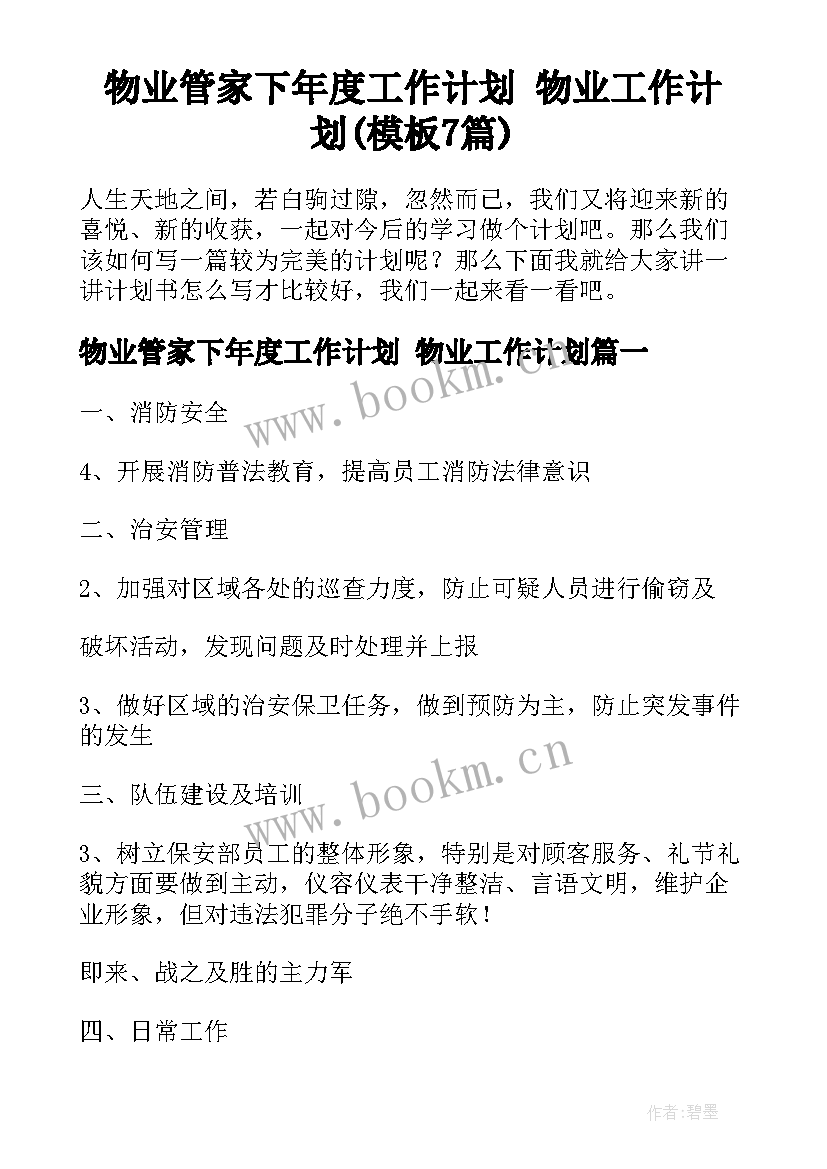 物业管家下年度工作计划 物业工作计划(模板7篇)

人生天地之间，若白驹过隙，忽然而已，我们又将迎来新的喜悦、新的收获，一起对今后的学习做个计划吧。那么我们该如何写一篇较为完美的计划呢？那么下面我就给大家讲一讲计划书怎么写才比较好，我们一起来看一看吧。

物业管家下年度工作计划 物业工作计划篇一

www.bookm.cn

一、消防安全

4、开展消防普法教育，提高员工消防法律意识

二、治安管理

2、加强对区域各处的巡查力度，防止可疑人员进行偷窃及

破坏活动，发现问题及时处理并上报

3、做好区域的治安保卫任务，做到预防为主，防止突发事件的发生

www.bookm.cn

三、队伍建设及培训

3、树立保安部员工的整体形象，特别是对顾客服务、礼节礼貌方面要做到主动，仪容仪表干净整洁、言语文明，维护企业形象，但对违法犯罪分子绝不手软！

即来、战之及胜的主力军

四、日常工作

作者:碧墨